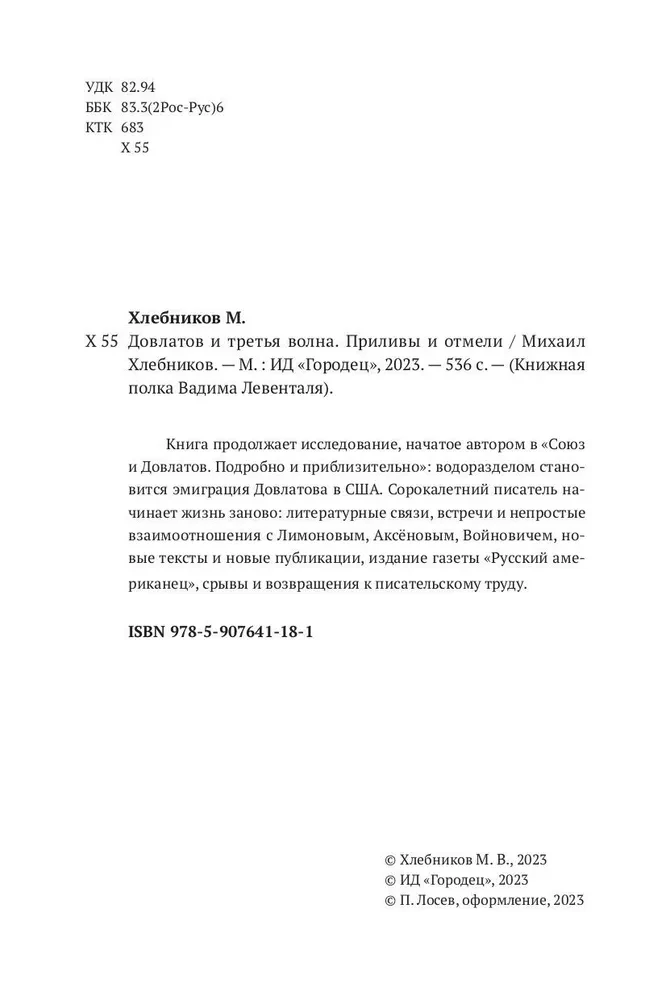 УДК 82.94
ББК 83.3(2Рос-Рус)6
КТК 683
Х 55

Хлебников М.
Х 55 Довлатов и третья волна. Приливы и отмели / Михаил Хлебников. — М. : ИД «Городец», 2023. — 536 с. — (Книжная полка Вадима Левенталя).

Книга продолжает исследование, начатое автором в «Союз и Довлатов. Подробно и приблизительно»: водоразделом становится эмиграция Довлатова в США. Сорокалетний писатель начинает жизнь заново: литературные связи, встречи и непростые взаимоотношения с Лимоновым, Аксёновым, Войновичем, новые тексты и новые публикации, издание газеты «Русский американец», срывы и возвращения к писательскому труду.

ISBN 978-5-907641-18-1

© Хлебников М. В., 2023
© ИД «Городец», 2023
© П. Лосев, оформление, 2023